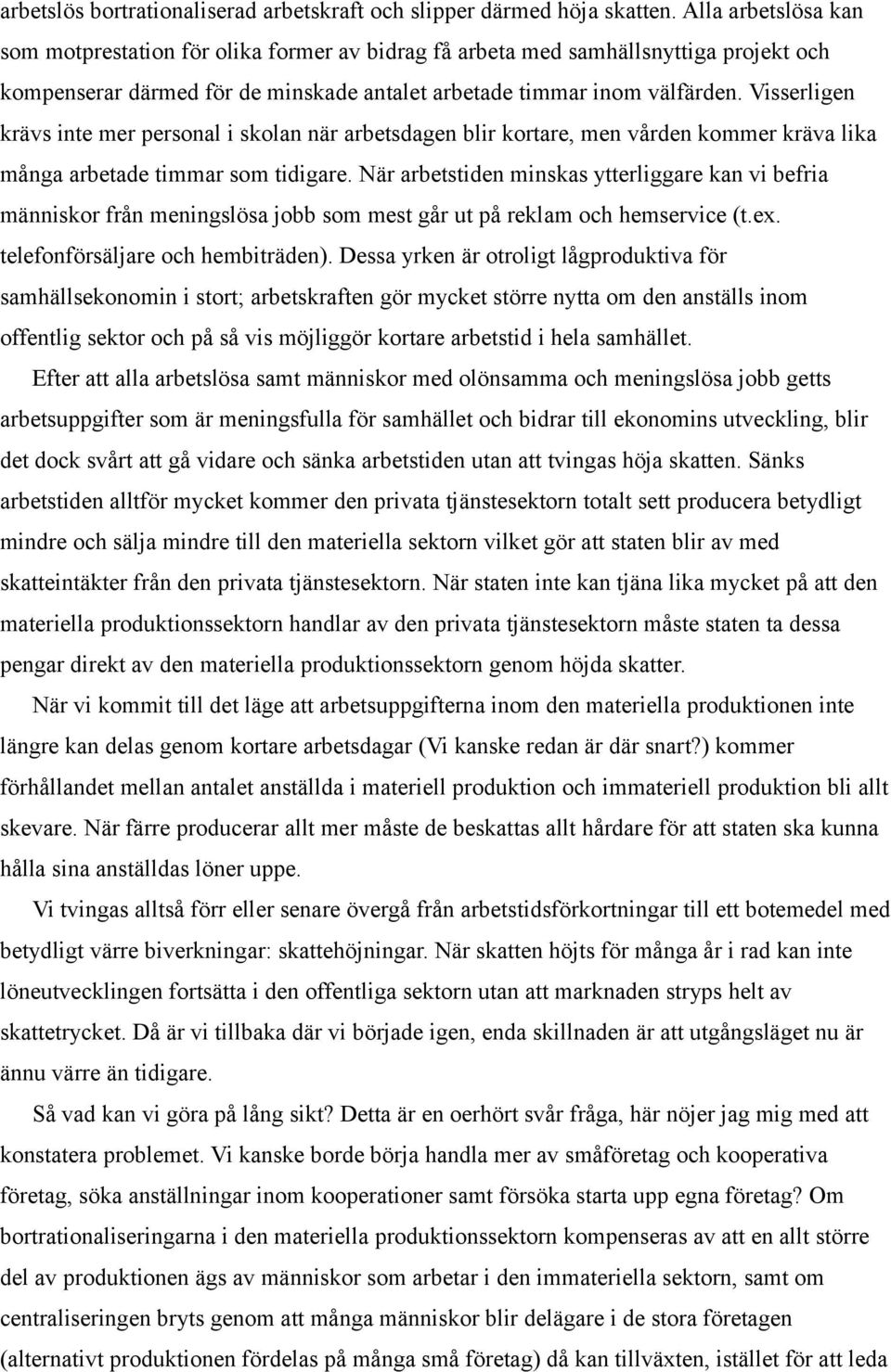 arbetslös bortrationaliserad arbetskraft och slipper därmed höja skatten. Alla arbetslösa kan som motprestation för olika former av bidrag få arbeta med samhällsnyttiga projekt och kompenserar därmed för de minskade antalet arbetade timmar inom välfärden. Visserligen krävs inte mer personal i skolan när arbetsdagen blir kortare, men vården kommer kräva lika många arbetade timmar som tidigare. När arbetstiden minskas ytterliggare kan vi befria människor från meningslösa jobb som mest går ut på reklam och hemservice (t.ex. telefonförsäljare och hembiträden). Dessa yrken är otroligt lågproduktiva för samhällsekonomin i stort; arbetskraften gör mycket större nytta om den anställs inom offentlig sektor och på så vis möjliggör kortare arbetstid i hela samhället.

Efter att alla arbetslösa samt människor med olönsamma och meningslösa jobb getts arbetsuppgifter som är meningsfulla för samhället och bidrar till ekonomins utveckling, blir det dock svårt att gå vidare och sänka arbetstiden utan att tvingas höja skatten. Sänks arbetstiden alltför mycket kommer den privata tjänstesektorn totalt sett producera betydligt mindre och sälja mindre till den materiella sektorn vilket gör att staten blir av med skatteintäkter från den privata tjänstesektorn. När staten inte kan tjäna lika mycket på att den materiella produktionssektorn handlar av den privata tjänstesektorn måste staten ta dessa pengar direkt av den materiella produktionssektorn genom höjda skatter.

När vi kommit till det läge att arbetsuppgifterna inom den materiella produktionen inte längre kan delas genom kortare arbetsdagar (Vi kanske redan är där snart?) kommer förhållandet mellan antalet anställda i materiell produktion och immateriell produktion bli allt skevare. När färre producerar allt mer måste de beskattas allt hårdare för att staten ska kunna hålla sina anställdas löner uppe.

Vi tvingas alltså förr eller senare övergå från arbetstidsförkortningar till ett botemedel med betydligt värre biverkningar: skattehöjningar. När skatten höjts för många år i rad kan inte löneutvecklingen fortsätta i den offentliga sektorn utan att marknaden stryps helt av skattetrycket. Då är vi tillbaka där vi började igen, enda skillnaden är att utgångsläget nu är ännu värre än tidigare.

Så vad kan vi göra på lång sikt? Detta är en oerhört svår fråga, här nöjer jag mig med att konstatera problemet. Vi kanske borde börja handla mer av småföretag och kooperativa företag, söka anställningar inom kooperationer samt försöka starta upp egna företag? Om bortrationaliseringarna i den materiella produktionssektorn kompenseras av att en allt större del av produktionen ägs av människor som arbetar i den immateriella sektorn, samt om centraliseringen bryts genom att många människor blir delägare i de stora företagen (alternativt produktionen fördelas på många små företag) då kan tillväxten, istället för att leda